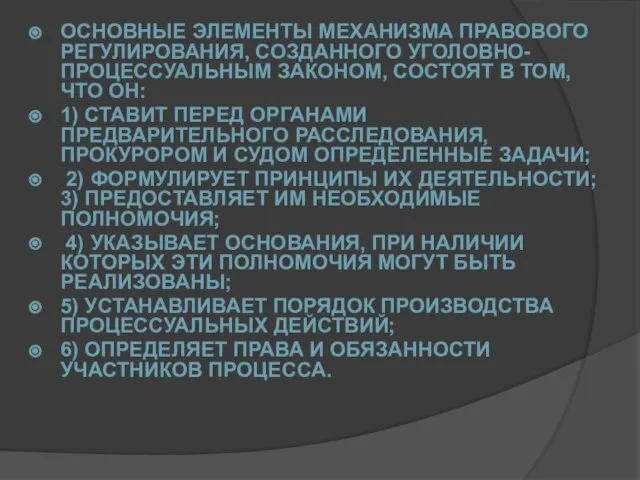 ОСНОВНЫЕ ЭЛЕМЕНТЫ МЕХАНИЗМА ПРАВОВОГО РЕГУЛИРОВАНИЯ, СОЗДАННОГО УГОЛОВНО-ПРОЦЕССУАЛЬНЫМ ЗАКОНОМ, СОСТОЯТ В ТОМ, ЧТО ОН:

1) СТАВИТ ПЕРЕД ОРГАНАМИ ПРЕДВАРИТЕЛЬНОГО РАССЛЕДОВАНИЯ, ПРОКУРОРОМ И СУДОМ ОПРЕДЕЛЕННЫЕ ЗАДАЧИ;

2) ФОРМУЛИРУЕТ ПРИНЦИПЫ ИХ ДЕЯТЕЛЬНОСТИ; 3) ПРЕДОСТАВЛЯЕТ ИМ НЕОБХОДИМЫЕ ПОЛНОМОЧИЯ;

4) УКАЗЫВАЕТ ОСНОВАНИЯ, ПРИ НАЛИЧИИ КОТОРЫХ ЭТИ ПОЛНОМОЧИЯ МОГУТ БЫТЬ РЕАЛИЗОВАНЫ;

5) УСТАНАВЛИВАЕТ ПОРЯДОК ПРОИЗВОДСТВА ПРОЦЕССУАЛЬНЫХ ДЕЙСТВИЙ;

6) ОПРЕДЕЛЯЕТ ПРАВА И ОБЯЗАННОСТИ УЧАСТНИКОВ ПРОЦЕССА.